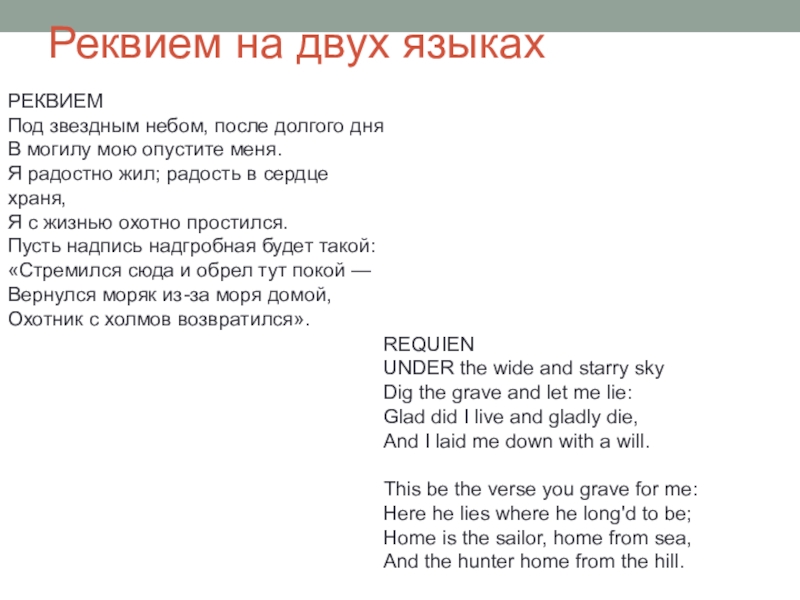 Реквием на двух языках

РЕКВИЕМ
Под звездным небом, после долгого дня
В могилу мою опустите меня.
Я радостно жил; радость в сердце храня,
Я с жизнью охотно простился.
Пусть надпись надгробная будет такой:
«Стремился сюда и обрел тут покой —
Вернулся моряк из-за моря домой,
Охотник с холмов возвратился».

REQUIEN
UNDER the wide and starry sky
Dig the grave and let me lie:
Glad did I live and gladly die,
And I laid me down with a will.

This be the verse you grave for me:
Here he lies where he long'd to be;
Home is the sailor, home from sea,
And the hunter home from the hill.